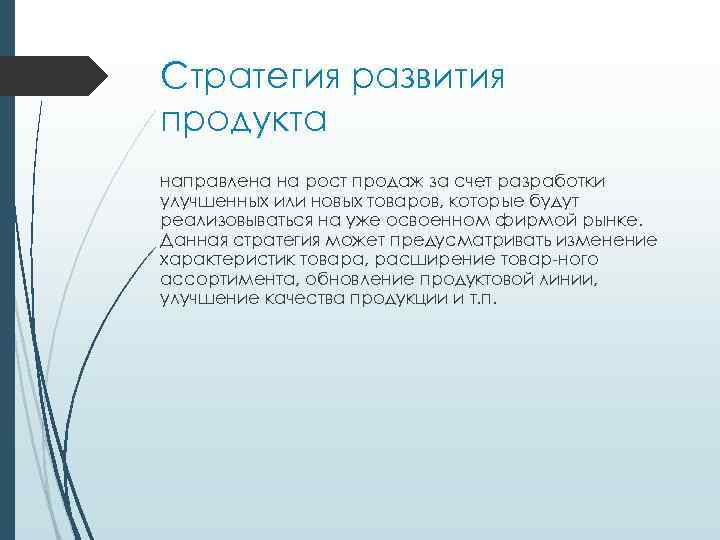 Стратегия развития продукта

направлена на рост продаж за счет разработки улучшенных или новых товаров, которые будут реализовываться на уже освоенном фирмой рынке. Данная стратегия может предусматривать изменение характеристик товара, расширение товар-ного ассортимента, обновление продуктовой линии, улучшение качества продукции и т.п.